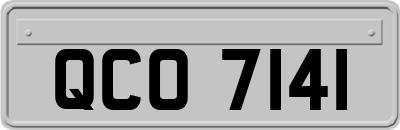 QCO 7141